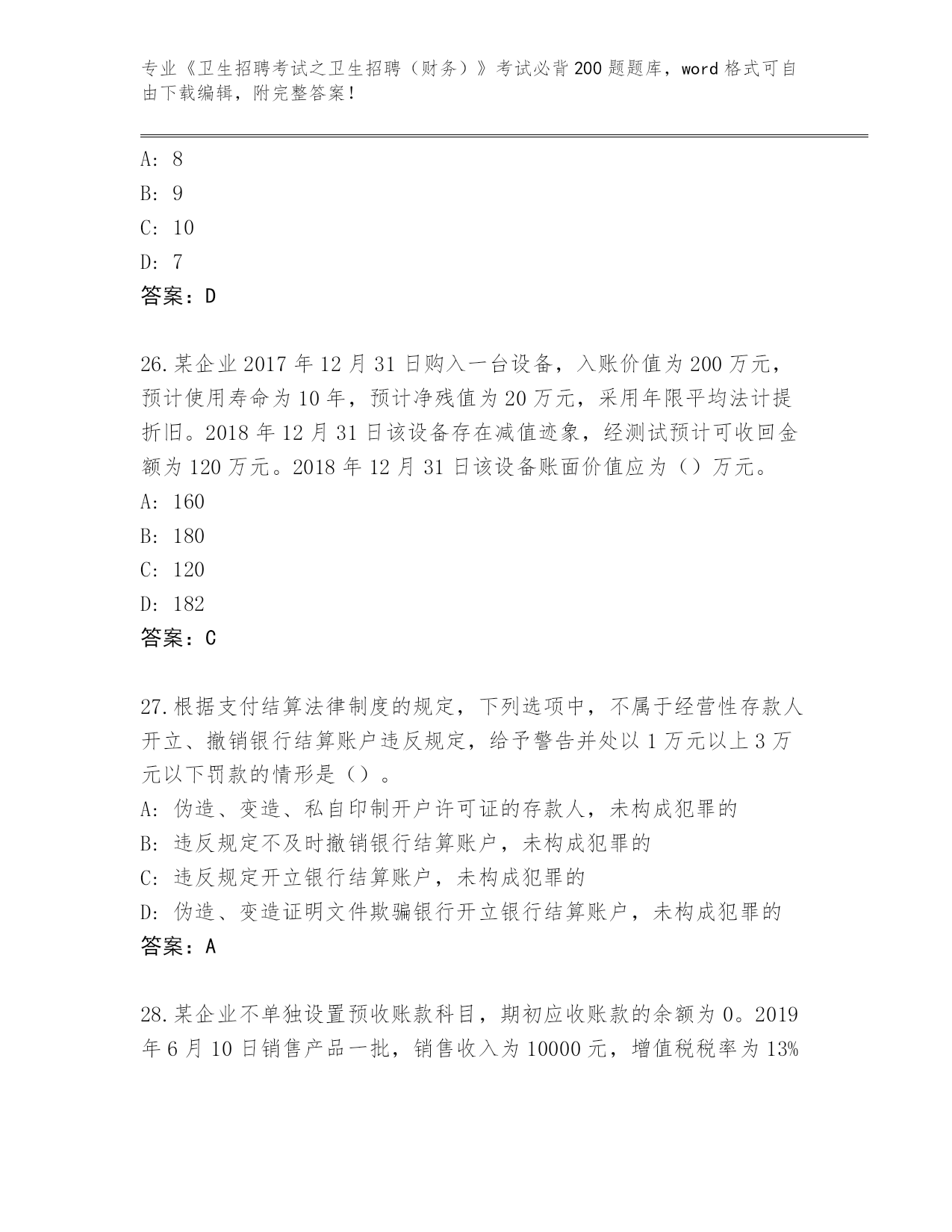 专业《卫生招聘考试之卫生招聘（财务）》考试必背200题题库，word格式可自由下载编辑，附完整答案！

A: 8
B: 9
C: 10
D: 7
答案：D

26.某企业2017年12月31日购入一台设备，入账价值为200万元，预计使用寿命为10年，预计净残值为20万元，采用年限平均法计提折旧。2018年12月31日该设备存在减值迹象，经测试预计可收回金额为120万元。2018年12月31日该设备账面价值应为（）万元。
A: 160
B: 180
C: 120
D: 182
答案：C

27.根据支付结算法律制度的规定，下列选项中，不属于经营性存款人开立、撤销银行结算账户违反规定，给予警告并处以1万元以上3万元以下罚款的情形是（）。
A: 伪造、变造、私自印制开户许可证的存款人，未构成犯罪的
B: 违反规定不及时撤销银行结算账户，未构成犯罪的
C: 违反规定开立银行结算账户，未构成犯罪的
D: 伪造、变造证明文件欺骗银行开立银行结算账户，未构成犯罪的
答案：A

28.某企业不单独设置预收账款科目，期初应收账款的余额为0。2019年6月10日销售产品一批，销售收入为10000元，增值税税率为13%